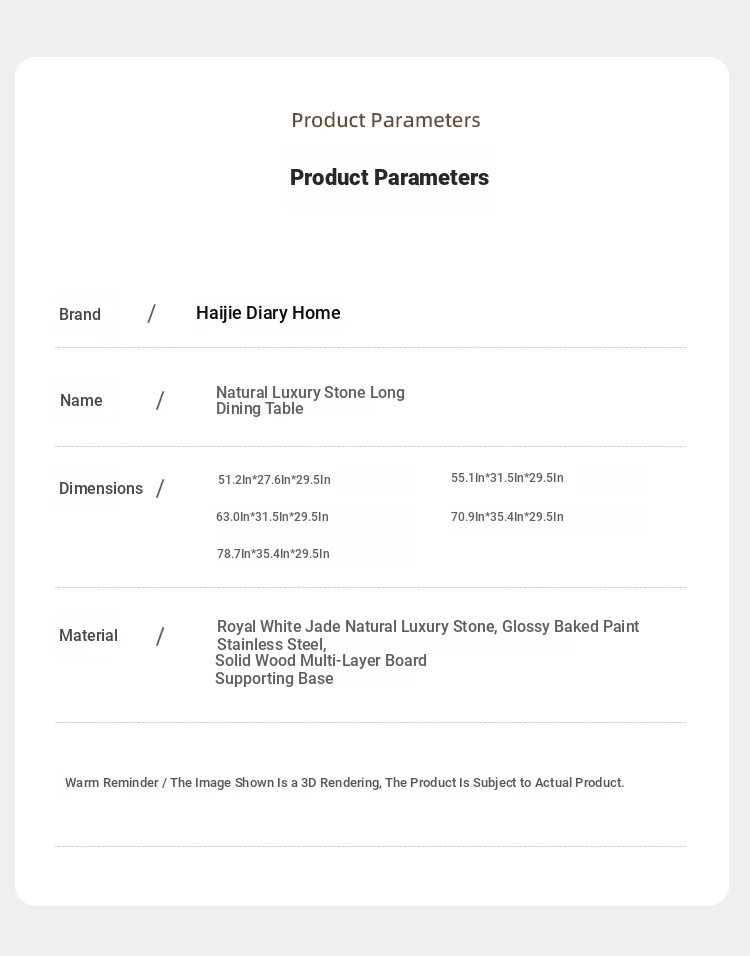 Product Parameters

Product Parameters

Brand / Haijie Diary Home

Name / Natural Luxury Stone Long Dining Table

Dimensions / 51.2In*27.6In*29.5In 55.1In*31.5In*29.5In
63.0In*31.5In*29.5In 70.9In*35.4In*29.5In
78.7In*35.4In*29.5In

Material / Royal White Jade Natural Luxury Stone, Glossy Baked Paint Stainless Steel,
Solid Wood Multi-Layer Board
Supporting Base

Warm Reminder / The Image Shown Is a 3D Rendering, The Product Is Subject to Actual Product.